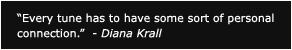 “Every tune has to have some sort of personal connection.” - Diana Krall